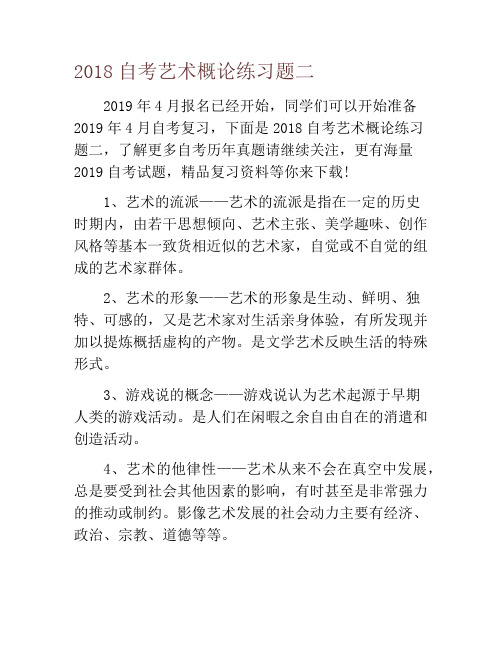 2018 自考艺术概论练习题二

2019 年 4 月报名已经开始，同学们可以开始准备 2019 年 4 月自考复习，下面是 2018 自考艺术概论练习题二，了解更多自考历年真题请继续关注，更有海量 2019 自考试题，精品复习资料等你来下载！

1、艺术的流派——艺术的流派是指在一定的历史时期内，由若干思想倾向、艺术主张、美学趣味、创作风格等基本一致货相近似的艺术家，自觉或不自觉的组成的艺术家群体。

2、艺术的形象——艺术的形象是生动、鲜明、独特、可感的，又是艺术家对生活亲身体验，有所发现并加以提炼概括虚构的产物。是文学艺术反映生活的特殊形式。

3、游戏说的概念——游戏说认为艺术起源于早期人类的游戏活动。是人们在闲暇之余自由自在的消遣和创造活动。

4、艺术的他律性——艺术从来不会在真空中发展，总是要受到社会其他因素的影响，有时甚至是非常强力的推动或制约。影像艺术发展的社会动力主要有经济、政治、宗教、道德等等。